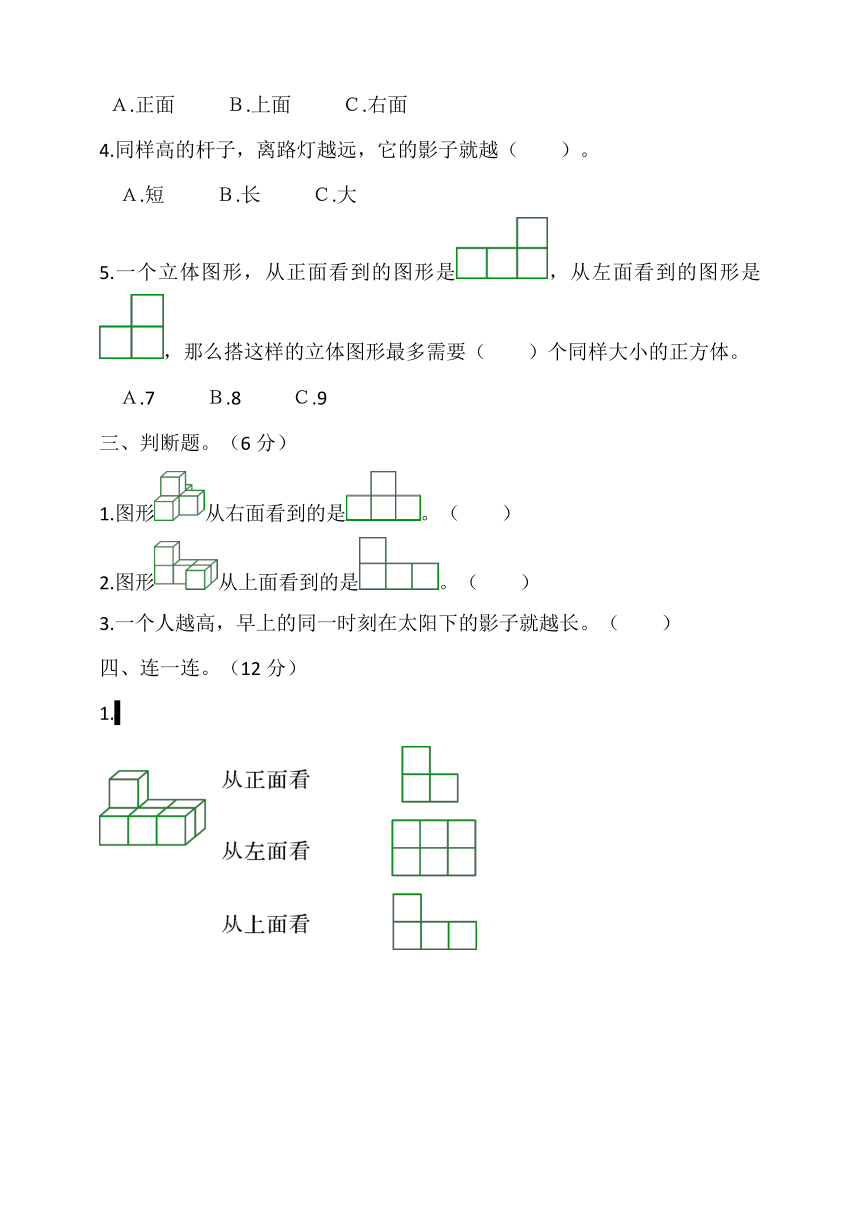 A.正面　　B.上面　　C.右面

4.同样高的杆子，离路灯越远，它的影子就越（　　）。

A.短　　B.长　　C.大

5.一个立体图形，从正面看到的图形是，从左面看到的图形是，那么搭这样的立体图形最多需要（　　）个同样大小的正方体。

A.7　　B.8　　C.9

三、判断题。（6 分）

1.图形从右面看到的是。（　　）

2.图形从上面看到的是。（　　）

3.一个人越高，早上的同一时刻在太阳下的影子就越长。（　　）

四、连一连。（12 分）

1.

从正面看

从左面看

从上面看